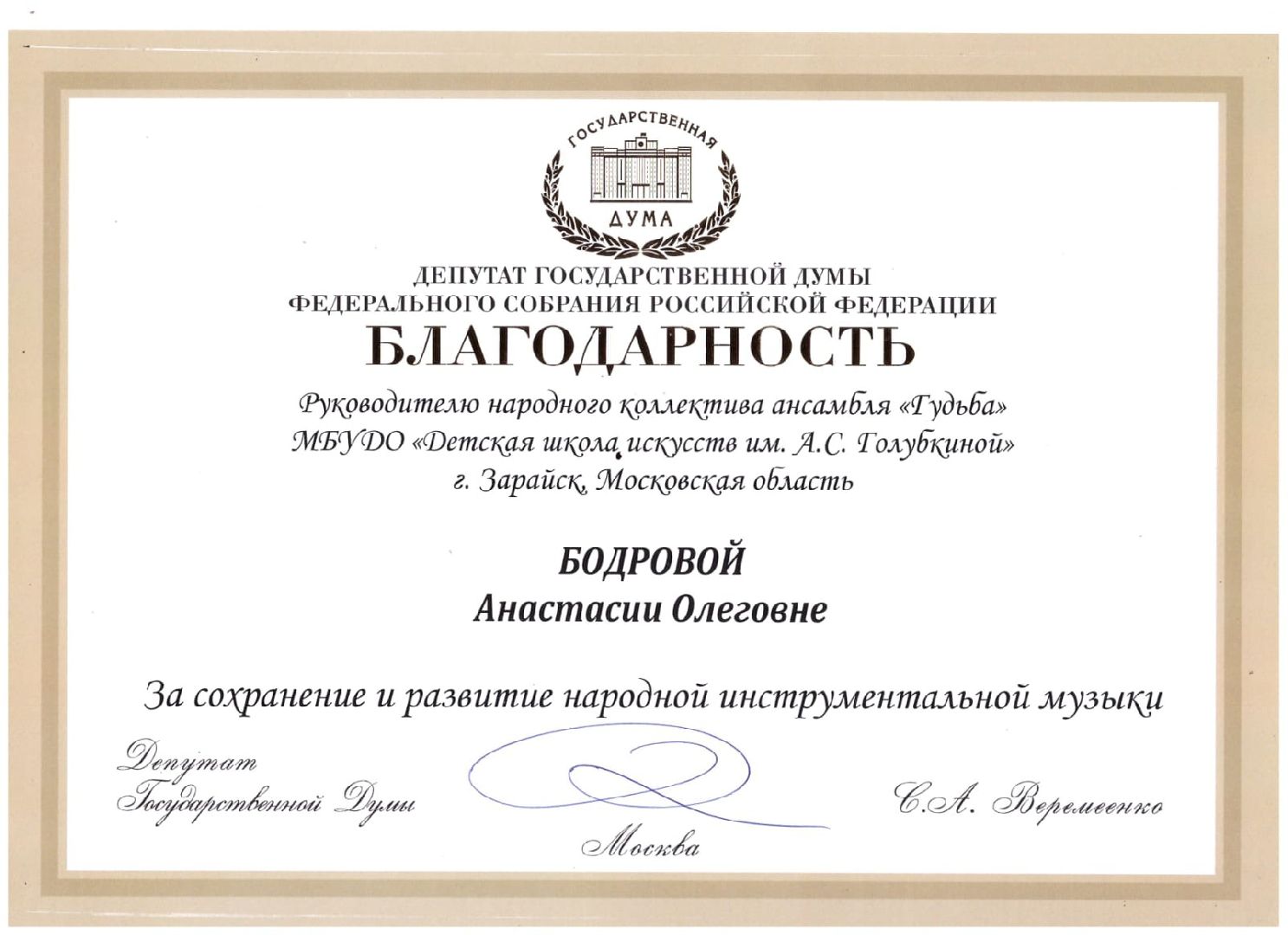 ГОСУДАРСТВЕННАЯ
ДУМА

ДЕПУТАТ ГОСУДАРСТВЕННОЙ ДУМЫ
ФЕДЕРАЛЬНОГО СОБРАНИЯ РОССИЙСКОЙ ФЕДЕРАЦИИ

БЛАГОДАРНОСТЬ

Руководителю народного коллектива ансамбля «Гудьба»
МБУДО «Детская школа искусств им. А.С. Голубкиной»
г. Зарайск, Московская область

БОДРОВОЙ
Анастасии Олеговне

За сохранение и развитие народной инструментальной музыки

Депутат
Государственной Думы

С.А. Веремеенко

Москва